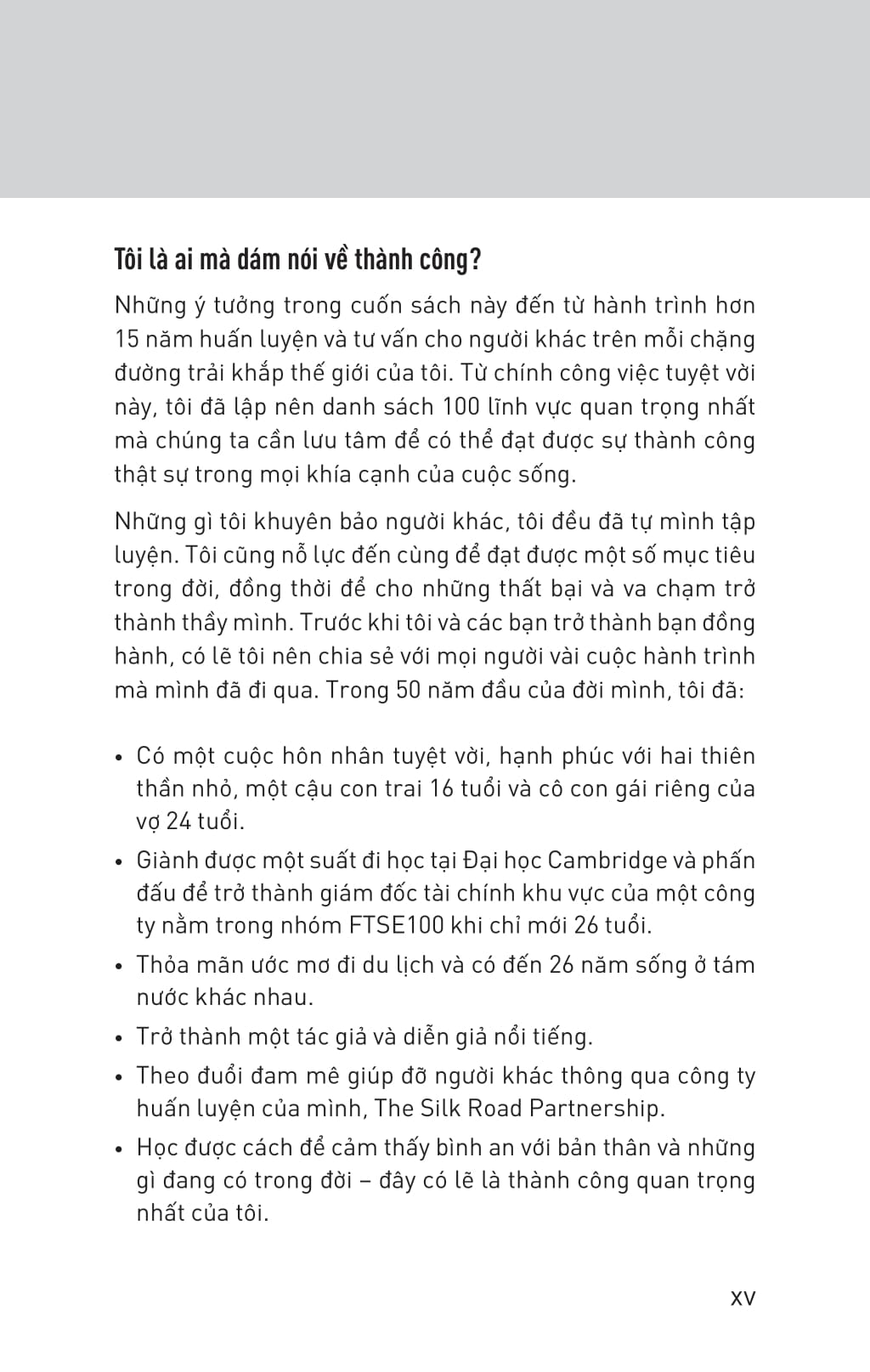 Tôi là ai mà dám nói về thành công?

Những ý tưởng trong cuốn sách này đến từ hành trình hơn 15 năm huấn luyện và tư vấn cho người khác trên mỗi chặng đường trải khắp thế giới của tôi. Từ chính công việc tuyệt vời này, tôi đã lập nên danh sách 100 lĩnh vực quan trọng nhất mà chúng ta cần lưu tâm để có thể đạt được sự thành công thật sự trong mọi khía cạnh của cuộc sống.

Những gì tôi khuyên bảo người khác, tôi đều đã tự mình tập luyện. Tôi cũng nỗ lực đến cùng để đạt được một số mục tiêu trong đời, đồng thời để cho những thất bại và va chạm trở thành thầy mình. Trước khi tôi và các bạn trở thành bạn đồng hành, có lẽ tôi nên chia sẻ với mọi người vài cuộc hành trình mà mình đã đi qua. Trong 50 năm đầu của đời mình, tôi đã:

• Có một cuộc hôn nhân tuyệt vời, hạnh phúc với hai thiên thần nhỏ, một cậu con trai 16 tuổi và cô con gái riêng của vợ 24 tuổi.
• Giành được một suất đi học tại Đại học Cambridge và phấn đấu để trở thành giám đốc tài chính khu vực của một công ty nằm trong nhóm FTSE100 khi chỉ mới 26 tuổi.
• Thỏa mãn ước mơ đi du lịch và có đến 26 năm sống ở tám nước khác nhau.
• Trở thành một tác giả và diễn giả nổi tiếng.
• Theo đuổi đam mê giúp đỡ người khác thông qua công ty huấn luyện của mình, The Silk Road Partnership.
• Học được cách để cảm thấy bình an với bản thân và những gì đang có trong đời – đây có lẽ là thành công quan trọng nhất của tôi.

xv